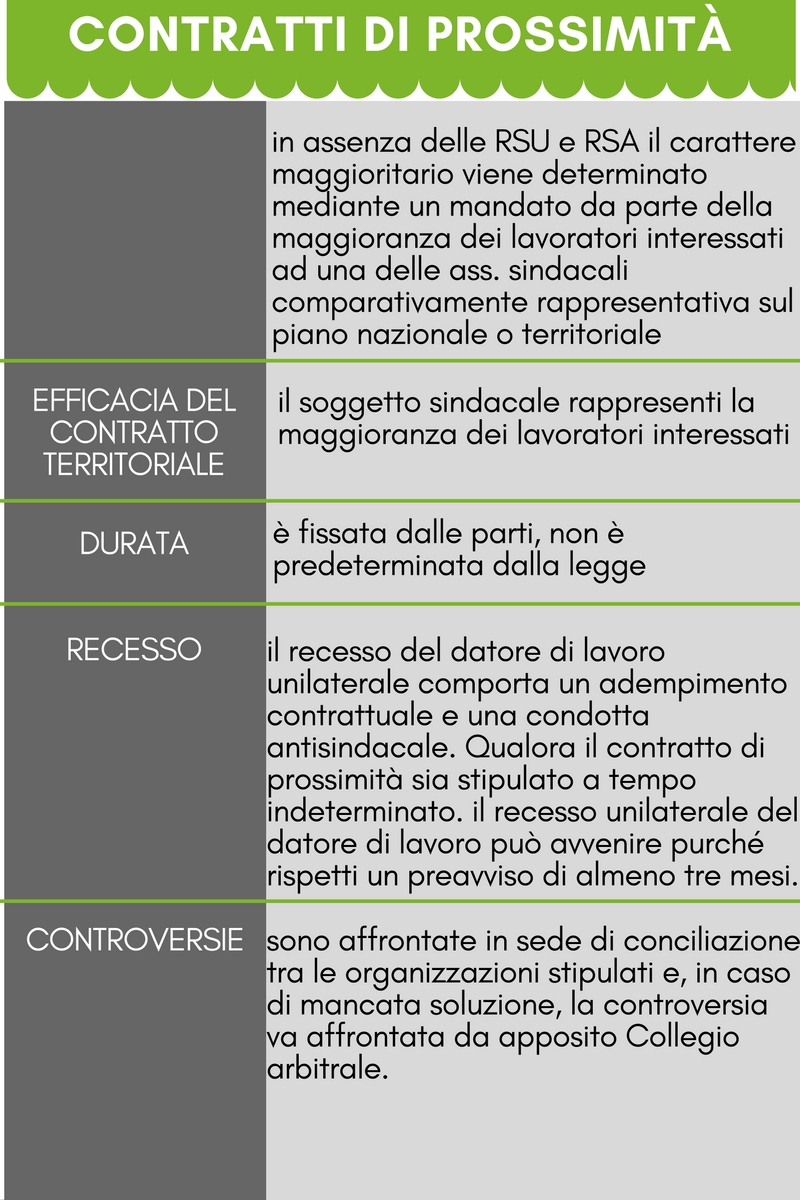 CONTRATTI DI PROSSIMITÀ

| | |
|---|---|
| | in assenza delle RSU e RSA il carattere maggioritario viene determinato mediante un mandato da parte della maggioranza dei lavoratori interessati ad una delle ass. sindacali comparativamente rappresentativa sul piano nazionale o territoriale |
| EFFICACIA DEL CONTRATTO TERRITORIALE | il soggetto sindacale rappresenti la maggioranza dei lavoratori interessati |
| DURATA | è fissata dalle parti, non è predeterminata dalla legge |
| RECESSO | il recesso del datore di lavoro unilaterale comporta un adempimento contrattuale e una condotta antisindacale. Qualora il contratto di prossimità sia stipulato a tempo indeterminato. il recesso unilaterale del datore di lavoro può avvenire purché rispetti un preavviso di almeno tre mesi. |
| CONTROVERSIE | sono affrontate in sede di conciliazione tra le organizzazioni stipulati e, in caso di mancata soluzione, la controversia va affrontata da apposito Collegio arbitrale. |